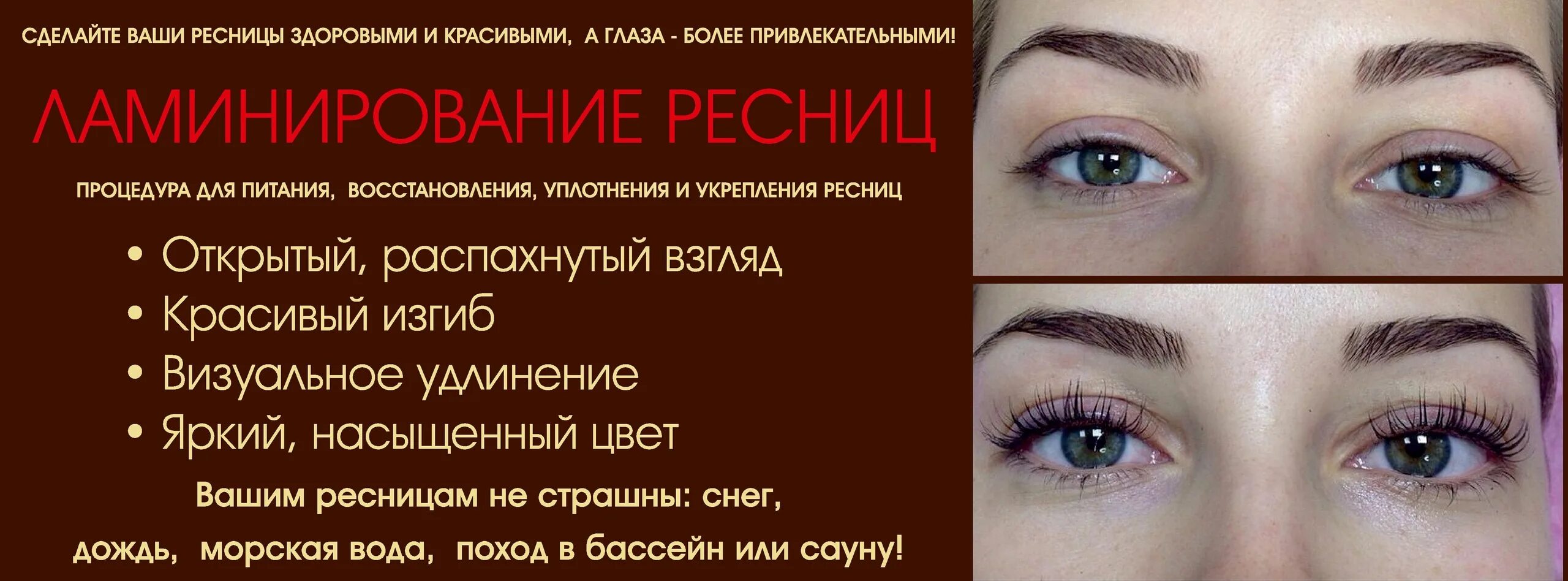 СДЕЛАЙТЕ ВАШИ РЕСНИЦЫ ЗДОРОВЫМИ И КРАСИВЫМИ, А ГЛАЗА - БОЛЕЕ ПРИВЛЕКАТЕЛЬНЫМИ!

ЛАМИНИРОВАНИЕ РЕСНИЦ

ПРОЦЕДУРА ДЛЯ ПИТАНИЯ, ВОССТАНОВЛЕНИЯ, УПЛОТНЕНИЯ И УКРЕПЛЕНИЯ РЕСНИЦ

• Открытый, распахнутый взгляд
• Красивый изгиб
• Визуальное удлинение
• Яркий, насыщенный цвет

Вашим ресницам не страшны: снег, дождь, морская вода, поход в бассейн или сауну!